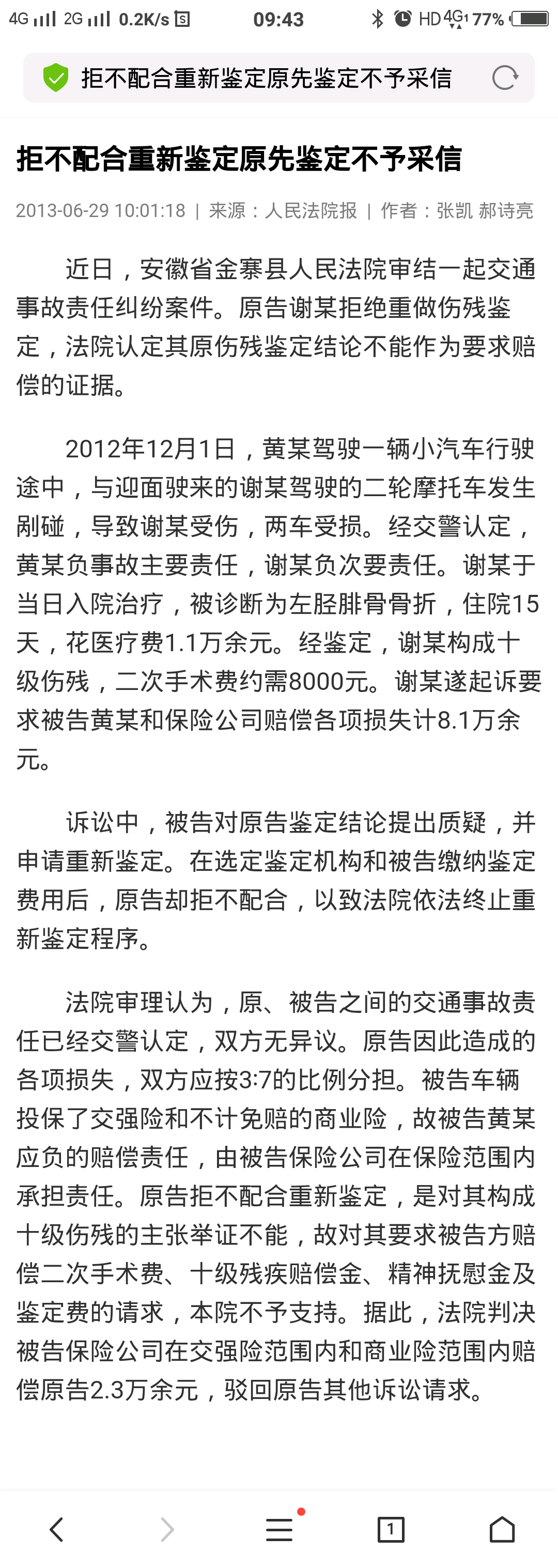 4G 2G 0.2K/s 09:43 HD 4G 77%

拒不配合重新鉴定原先鉴定不予采信

拒不配合重新鉴定原先鉴定不予采信

2013-06-29 10:01:18 | 来源：人民法院报 | 作者：张凯 郝诗亮

近日，安徽省金寨县人民法院审结一起交通事故责任纠纷案件。原告谢某拒绝重做伤残鉴定，法院认定其原伤残鉴定结论不能作为要求赔偿的证据。

2012年12月1日，黄某驾驶一辆小汽车行驶途中，与迎面驶来的谢某驾驶的二轮摩托车发生剐碰，导致谢某受伤，两车受损。经交警认定，黄某负事故主要责任，谢某负次要责任。谢某于当日入院治疗，被诊断为左胫腓骨骨折，住院15天，花医疗费1.1万余元。经鉴定，谢某构成十级伤残，二次手术费约需8000元。谢某遂起诉要求被告黄某和保险公司赔偿各项损失计8.1万余元。

诉讼中，被告对原告鉴定结论提出质疑，并申请重新鉴定。在选定鉴定机构和被告缴纳鉴定费用后，原告却拒不配合，以致法院依法终止重新鉴定程序。

法院审理认为，原、被告之间的交通事故责任已经交警认定，双方无异议。原告因此造成的各项损失，双方应按3:7的比例分担。被告车辆投保了交强险和不计免赔的商业险，故被告黄某应负的赔偿责任，由被告保险公司在保险范围内承担责任。原告拒不配合重新鉴定，是对其构成十级伤残的主张举证不能，故对其要求被告方赔偿二次手术费、十级残疾赔偿金、精神抚慰金及鉴定费的请求，本院不予支持。据此，法院判决被告保险公司在交强险范围内和商业险范围内赔偿原告2.3万余元，驳回原告其他诉讼请求。

1